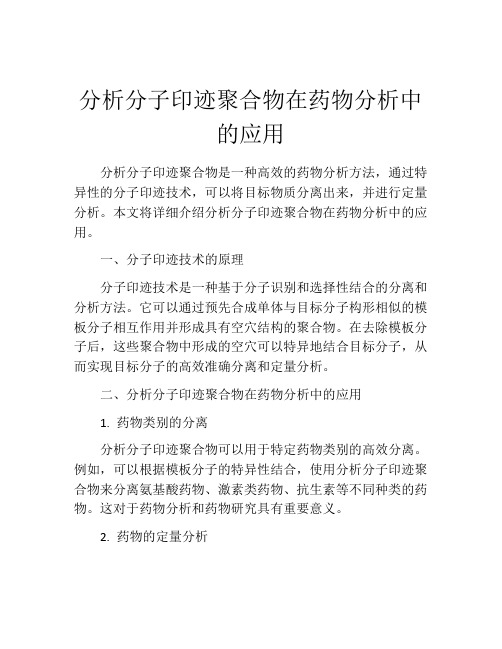 分析分子印迹聚合物在药物分析中的应用

分析分子印迹聚合物是一种高效的药物分析方法，通过特异性的分子印迹技术，可以将目标物质分离出来，并进行定量分析。本文将详细介绍分析分子印迹聚合物在药物分析中的应用。

一、分子印迹技术的原理

分子印迹技术是一种基于分子识别和选择性结合的分离和分析方法。它可以通过预先合成单体与目标分子构形相似的模板分子相互作用并形成具有空穴结构的聚合物。在去除模板分子后，这些聚合物中形成的空穴可以特异地结合目标分子，从而实现目标分子的高效准确分离和定量分析。

二、分析分子印迹聚合物在药物分析中的应用

1. 药物类别的分离

分析分子印迹聚合物可以用于特定药物类别的高效分离。例如，可以根据模板分子的特异性结合，使用分析分子印迹聚合物来分离氨基酸药物、激素类药物、抗生素等不同种类的药物。这对于药物分析和药物研究具有重要意义。

2. 药物的定量分析